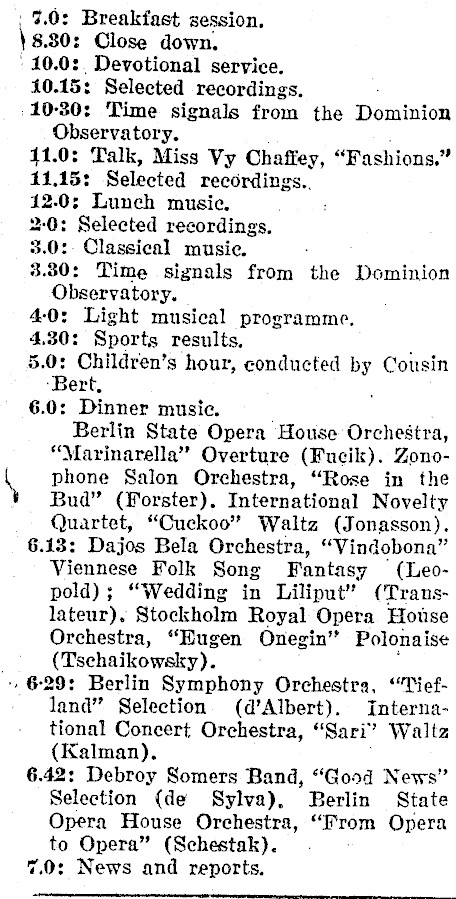 7.0: Breakfast session.
8.30: Close down.
10.0: Devotional service.
10.15: Selected recordings.
10·30: Time signals from the Dominion Observatory.
11.0: Talk, Miss Vy Chaffey, "Fashions."
11.15: Selected recordings.
12.0: Lunch music.
2·0: Selected recordings.
3.0: Classical music.
3.30: Time signals from the Dominion Observatory.
4·0: Light musical programme.
4.30: Sports results.
5.0: Children's hour, conducted by Cousin Bert.
6.0: Dinner music.
Berlin State Opera House Orchestra, "Marinarella" Overture (Fucik). Zonophone Salon Orchestra, "Rose in the Bud" (Forster). International Novelty Quartet, "Cuckoo" Waltz (Jonasson).
6.13: Dajos Bela Orchestra, "Vindobona" Viennese Folk Song Fantasy (Leopold); "Wedding in Liliput" (Translateur). Stockholm Royal Opera House Orchestra, "Eugen Onegin" Polonaise (Tschaikowsky).
6·29: Berlin Symphony Orchestra, "Tiefland" Selection (d'Albert). International Concert Orchestra, "Sari" Waltz (Kalman).
6.42: Debroy Somers Band, "Good News" Selection (de Sylva). Berlin State Opera House Orchestra, "From Opera to Opera" (Schestak).
7.0: News and reports.